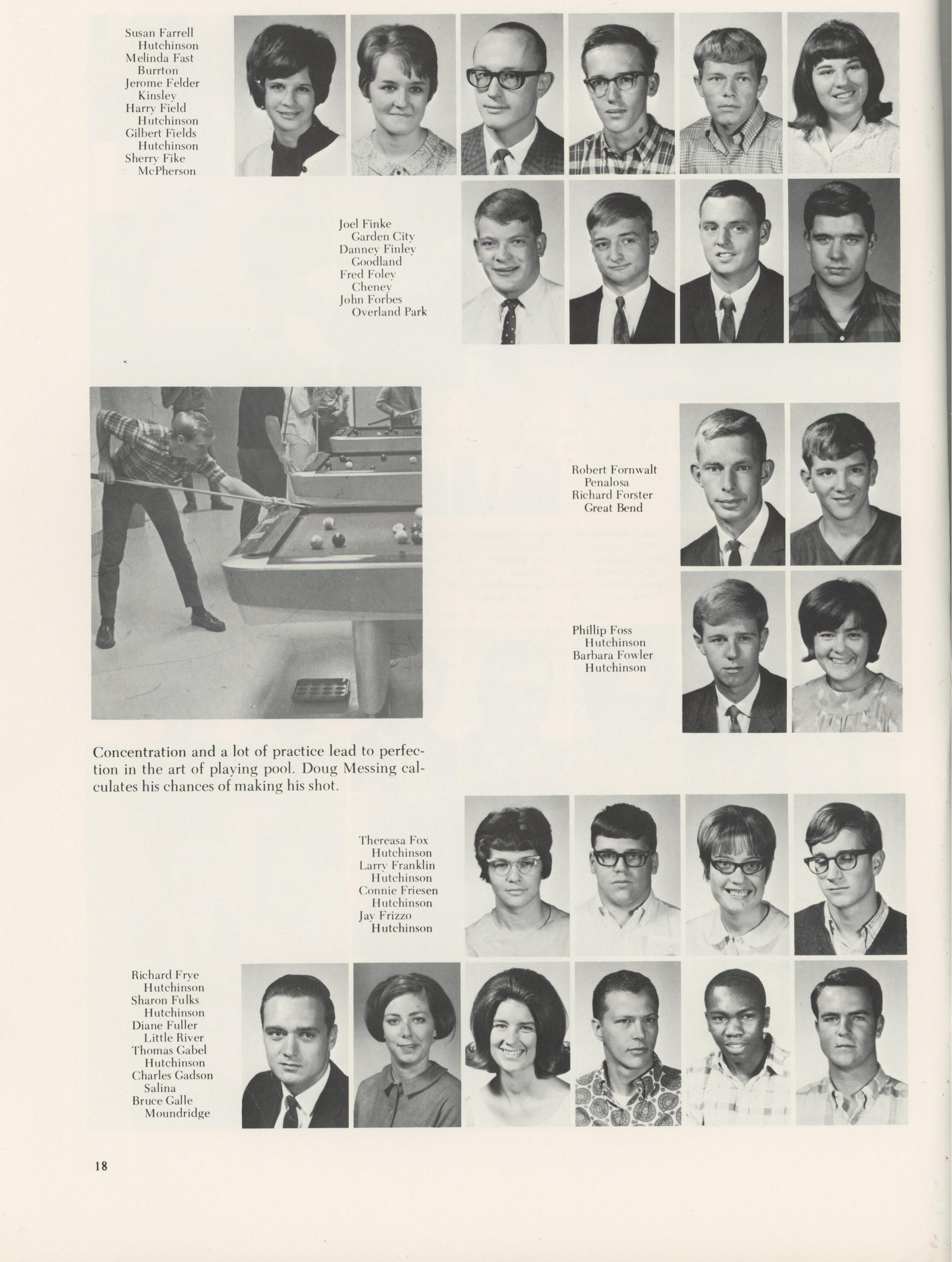 Susan Farrell
Hutchinson
Melinda Fast
Burrton
Jerome Felder
Kinsley
Harry Field
Hutchinson
Gilbert Fields
Hutchinson
Sherry Fike
McPherson

Joel Finke
Garden City
Danney Finley
Goodland
Fred Foley
Cheney
John Forbes
Overland Park

Robert Fornwalt
Penalosa
Richard Forster
Great Bend

Phillip Foss
Hutchinson
Barbara Fowler
Hutchinson

Concentration and a lot of practice lead to perfection in the art of playing pool. Doug Messing calculates his chances of making his shot.

Thereasa Fox
Hutchinson
Larry Franklin
Hutchinson
Connie Friesen
Hutchinson
Jay Frizzo
Hutchinson

Richard Frye
Hutchinson
Sharon Fulks
Hutchinson
Diane Fuller
Little River
Thomas Gabel
Hutchinson
Charles Gadson
Salina
Bruce Galle
Moundridge

18